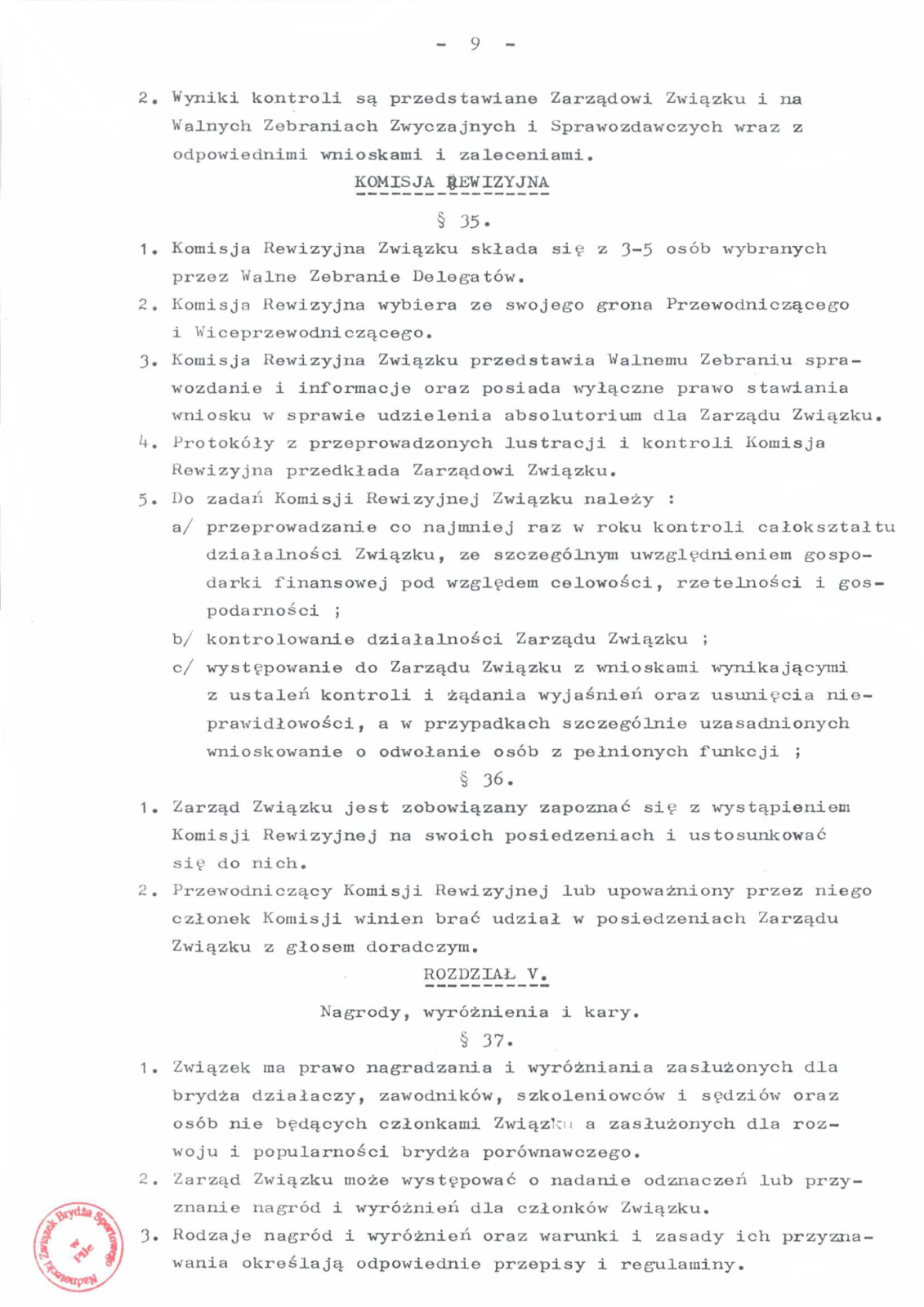 - 9 -

2. Wyniki kontroli są przedstawiane Zarządowi Związku i na Walnych Zebraniach Zwyczajnych i Sprawozdawczych wraz z odpowiednimi wnioskami i zaleceniami.

KOMISJA REWIZYJNA

§ 35.

1. Komisja Rewizyjna Związku składa się z 3-5 osób wybranych przez Walne Zebranie Delegatów.
2. Komisja Rewizyjna wybiera ze swojego grona Przewodniczącego i Wiceprzewodniczącego.
3. Komisja Rewizyjna Związku przedstawia Walnemu Zebraniu sprawozdanie i informacje oraz posiada wyłączne prawo stawiania wniosku w sprawie udzielenia absolutorium dla Zarządu Związku.
4. Protokóły z przeprowadzonych lustracji i kontroli Komisja Rewizyjna przedkłada Zarządowi Związku.
5. Do zadań Komisji Rewizyjnej Związku należy :
a/ przeprowadzanie co najmniej raz w roku kontroli całokształtu działalności Związku, ze szczególnym uwzględnieniem gospodarki finansowej pod względem celowości, rzetelności i gospodarności ;
b/ kontrolowanie działalności Zarządu Związku ;
c/ występowanie do Zarządu Związku z wnioskami wynikającymi z ustaleń kontroli i żądania wyjaśnień oraz usunięcia nieprawidłowości, a w przypadkach szczególnie uzasadnionych wnioskowanie o odwołanie osób z pełnionych funkcji ;

§ 36.

1. Zarząd Związku jest zobowiązany zapoznać się z wystąpieniem Komisji Rewizyjnej na swoich posiedzeniach i ustosunkować się do nich.
2. Przewodniczący Komisji Rewizyjnej lub upoważniony przez niego członek Komisji winien brać udział w posiedzeniach Zarządu Związku z głosem doradczym.

ROZDZIAŁ V.

Nagrody, wyróżnienia i kary.

§ 37.

1. Związek ma prawo nagradzania i wyróżniania zasłużonych dla brydża działaczy, zawodników, szkoleniowców i sędziów oraz osób nie będących członkami Związku a zasłużonych dla rozwoju i popularności brydża porównawczego.
2. Zarząd Związku może występować o nadanie odznaczeń lub przyznanie nagród i wyróżnień dla członków Związku.
3. Rodzaje nagród i wyróżnień oraz warunki i zasady ich przyznawania określają odpowiednie przepisy i regulaminy.

Nadnotecki Związek Brydża Sportowego w Pile